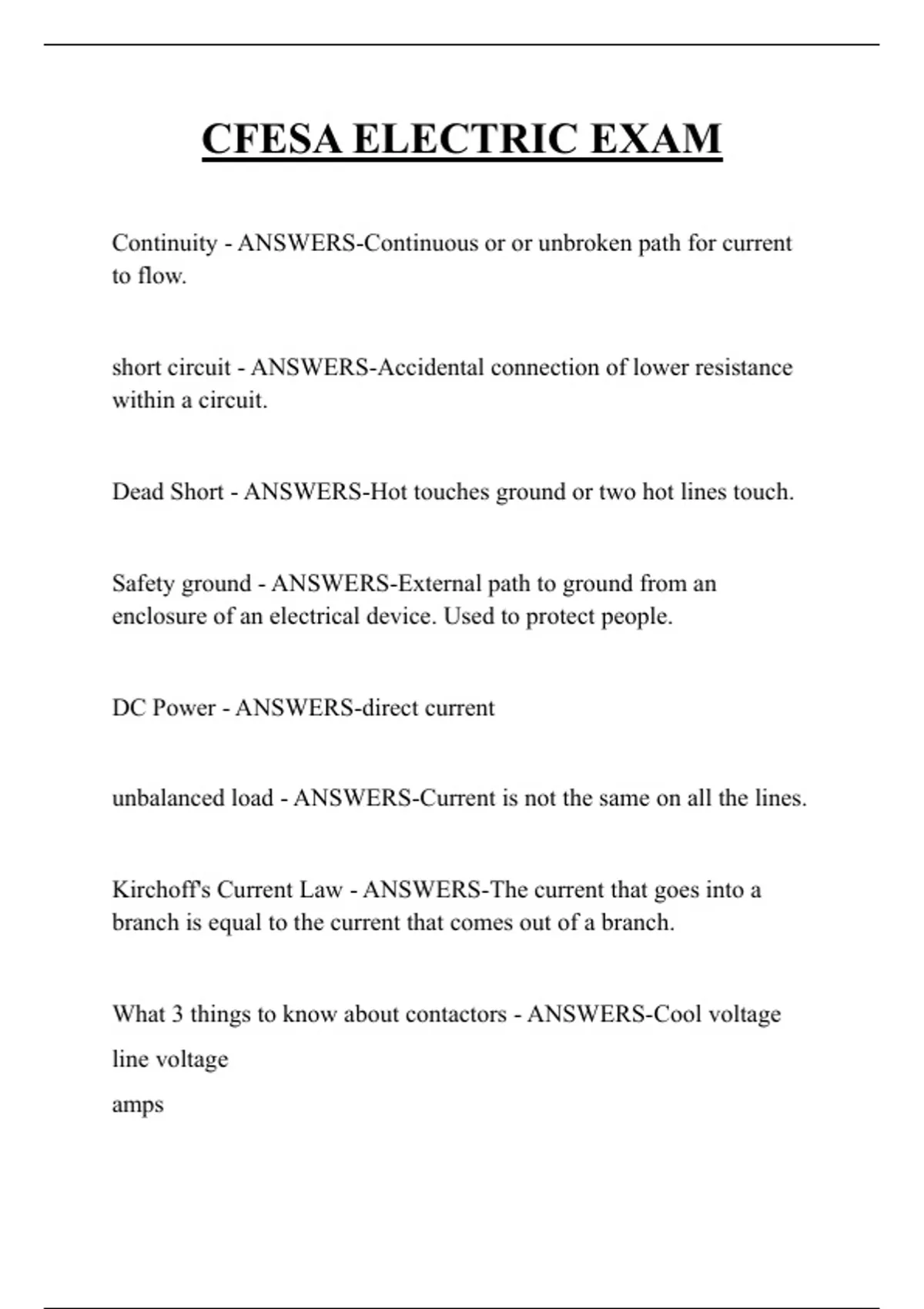 CFESA ELECTRIC EXAM

Continuity - ANSWERS-Continuous or or unbroken path for current to flow.

short circuit - ANSWERS-Accidental connection of lower resistance within a circuit.

Dead Short - ANSWERS-Hot touches ground or two hot lines touch.

Safety ground - ANSWERS-External path to ground from an enclosure of an electrical device. Used to protect people.

DC Power - ANSWERS-direct current

unbalanced load - ANSWERS-Current is not the same on all the lines.

Kirchoff's Current Law - ANSWERS-The current that goes into a branch is equal to the current that comes out of a branch.

What 3 things to know about contactors - ANSWERS-Cool voltage

line voltage

amps